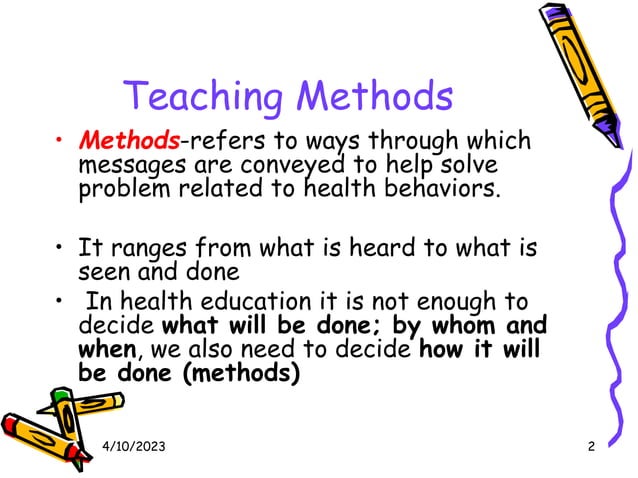 Teaching Methods

• Methods-refers to ways through which messages are conveyed to help solve problem related to health behaviors.

• It ranges from what is heard to what is seen and done

• In health education it is not enough to decide what will be done; by whom and when, we also need to decide how it will be done (methods)

4/10/2023

2